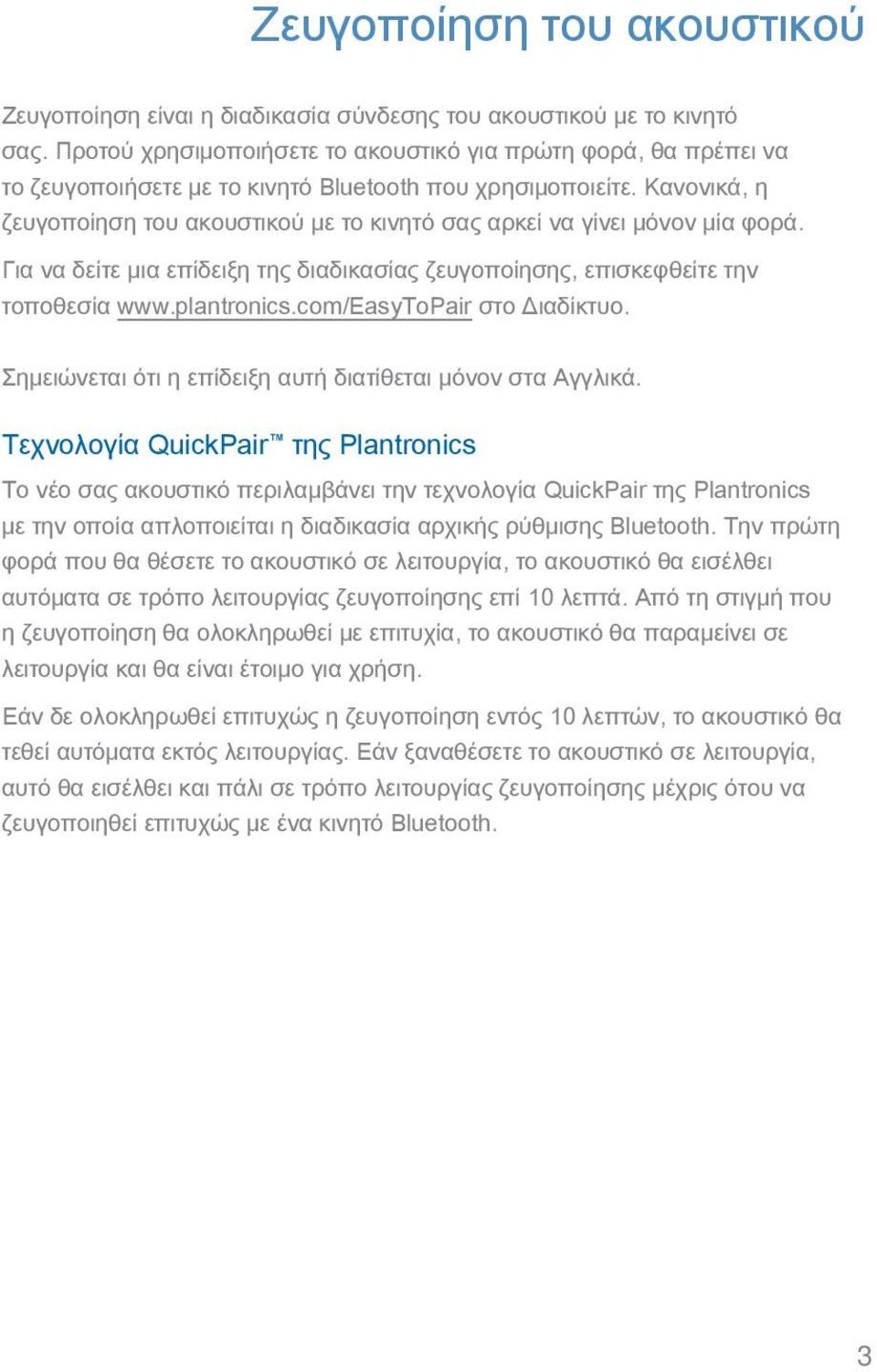 Ζευγοποίηση του ακουστικού

Ζευγοποίηση είναι η διαδικασία σύνδεσης του ακουστικού με το κινητό σας. Προτού χρησιμοποιήσετε το ακουστικό για πρώτη φορά, θα πρέπει να το ζευγοποιήσετε με το κινητό Bluetooth που χρησιμοποιείτε. Κανονικά, η ζευγοποίηση του ακουστικού με το κινητό σας αρκεί να γίνει μόνον μία φορά.

Για να δείτε μια επίδειξη της διαδικασίας ζευγοποίησης, επισκεφθείτε την τοποθεσία www.plantronics.com/EasyToPair στο Διαδίκτυο.

Σημειώνεται ότι η επίδειξη αυτή διατίθεται μόνον στα Αγγλικά.

Τεχνολογία QuickPair™ της Plantronics

Το νέο σας ακουστικό περιλαμβάνει την τεχνολογία QuickPair της Plantronics με την οποία απλοποιείται η διαδικασία αρχικής ρύθμισης Bluetooth. Την πρώτη φορά που θα θέσετε το ακουστικό σε λειτουργία, το ακουστικό θα εισέλθει αυτόματα σε τρόπο λειτουργίας ζευγοποίησης επί 10 λεπτά. Από τη στιγμή που η ζευγοποίηση θα ολοκληρωθεί με επιτυχία, το ακουστικό θα παραμείνει σε λειτουργία και θα είναι έτοιμο για χρήση.

Εάν δε ολοκληρωθεί επιτυχώς η ζευγοποίηση εντός 10 λεπτών, το ακουστικό θα τεθεί αυτόματα εκτός λειτουργίας. Εάν ξαναθέσετε το ακουστικό σε λειτουργία, αυτό θα εισέλθει και πάλι σε τρόπο λειτουργίας ζευγοποίησης μέχρις ότου να ζευγοποιηθεί επιτυχώς με ένα κινητό Bluetooth.

3